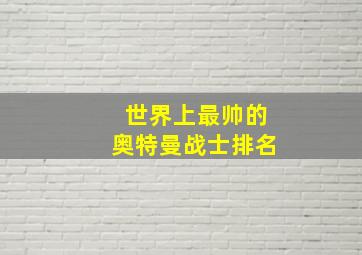 世界上最帅的
奥特曼战士排名